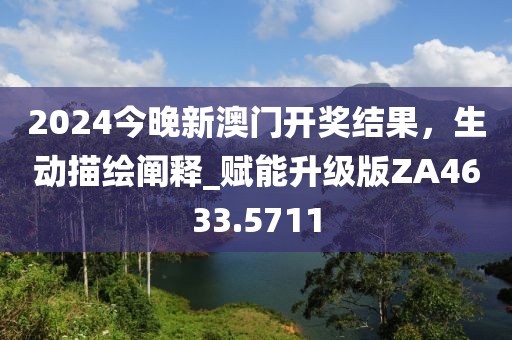 2024今晚新澳门开奖结果，生动描绘阐释_赋能升级版ZA4633.5711